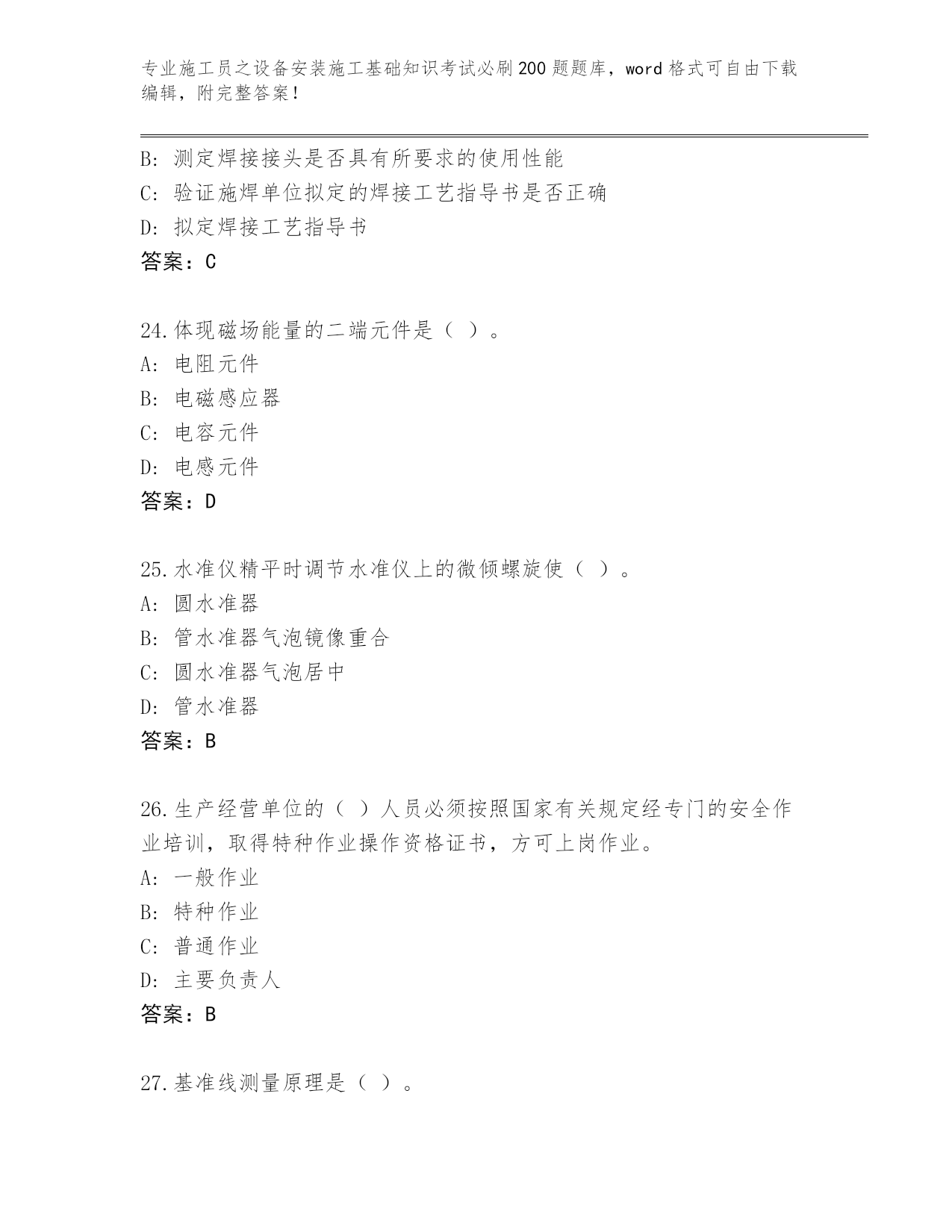 专业施工员之设备安装施工基础知识考试必刷200题题库，word格式可自由下载编辑，附完整答案！

B: 测定焊接接头是否具有所要求的使用性能
C: 验证施焊单位拟定的焊接工艺指导书是否正确
D: 拟定焊接工艺指导书
答案：C

24.体现磁场能量的二端元件是（ ）。
A: 电阻元件
B: 电磁感应器
C: 电容元件
D: 电感元件
答案：D

25.水准仪精平时调节水准仪上的微倾螺旋使（ ）。
A: 圆水准器
B: 管水准器气泡镜像重合
C: 圆水准器气泡居中
D: 管水准器
答案：B

26.生产经营单位的（ ）人员必须按照国家有关规定经专门的安全作业培训，取得特种作业操作资格证书，方可上岗作业。
A: 一般作业
B: 特种作业
C: 普通作业
D: 主要负责人
答案：B

27.基准线测量原理是（ ）。